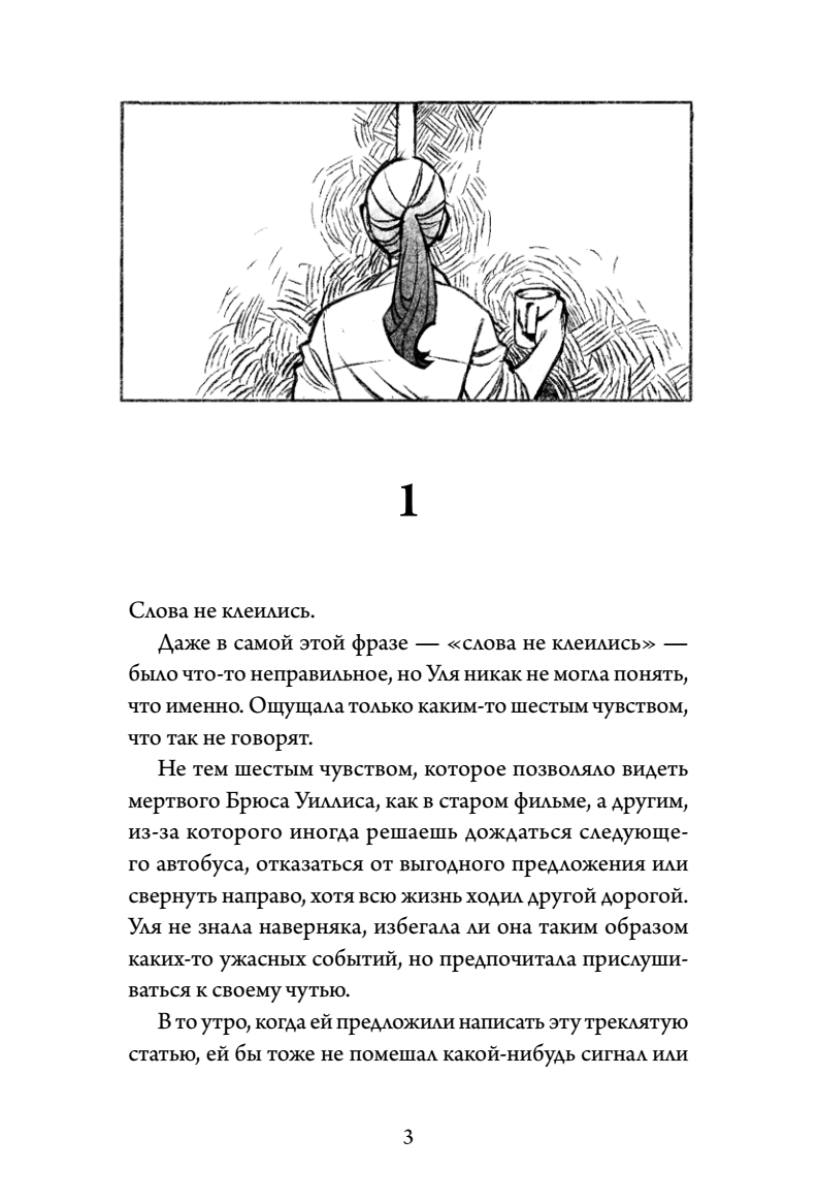 1

Слова не клеились.

Даже в самой этой фразе — «слова не клеились» — было что-то неправильное, но Уля никак не могла понять, что именно. Ощущала только каким-то шестым чувством, что так не говорят.

Не тем шестым чувством, которое позволяло видеть мертвого Брюса Уиллиса, как в старом фильме, а другим, из-за которого иногда решаешь дождаться следующего автобуса, отказаться от выгодного предложения или свернуть направо, хотя всю жизнь ходил другой дорогой. Уля не знала наверняка, избегала ли она таким образом каких-то ужасных событий, но предпочитала прислушиваться к своему чутью.

В то утро, когда ей предложили написать эту треклятую статью, ей бы тоже не помешал какой-нибудь сигнал или

3